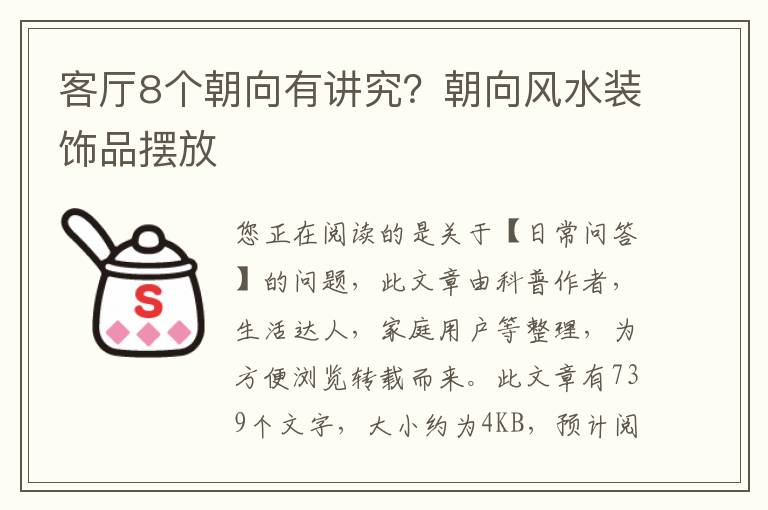 客厅8个朝向有讲究？朝向风水装饰品摆放

S

您正在阅读的是关于【日常问答】的问题，此文章由科普作者，生活达人，家庭用户等整理，为方便浏览转载而来。此文章有739个文字，大小约为4KB，预计阅